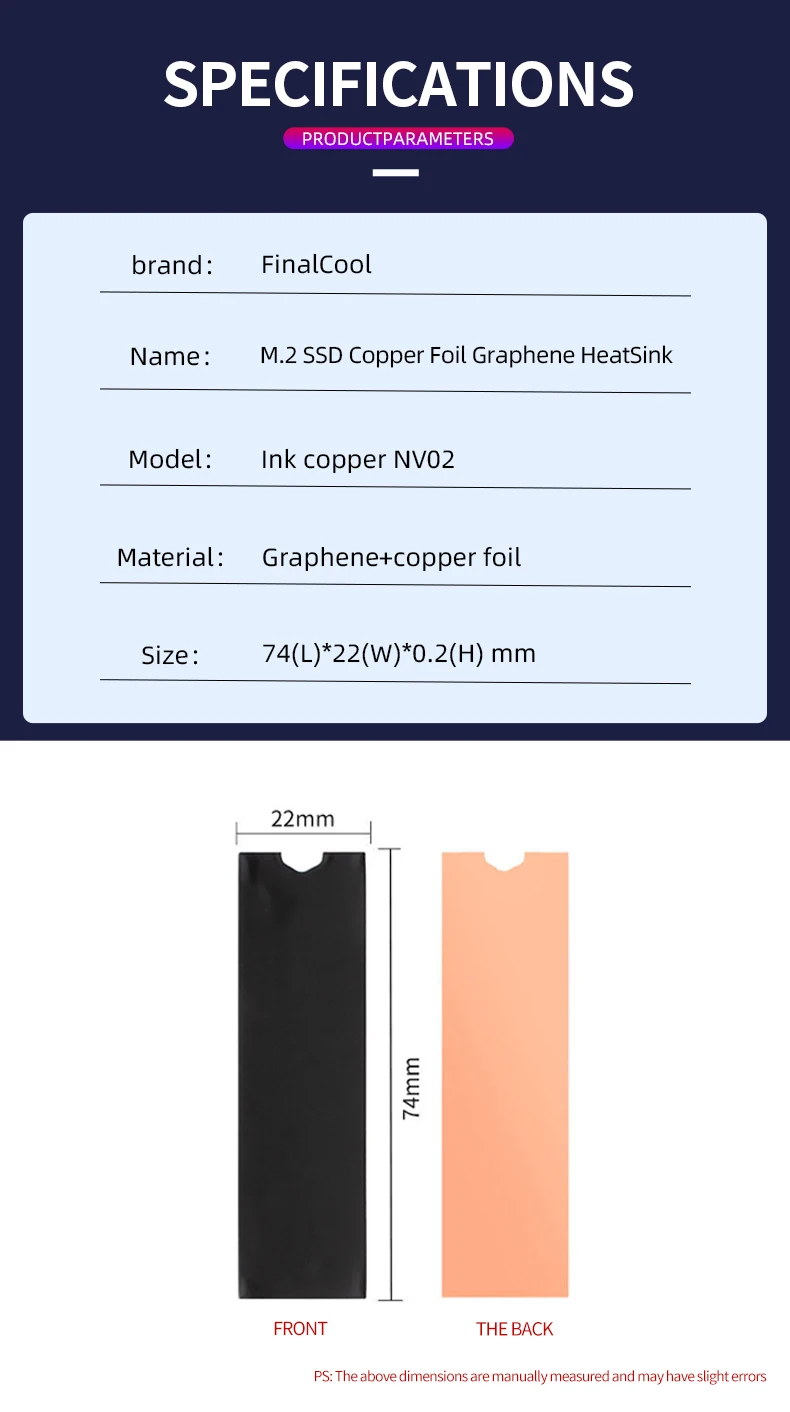 SPECIFICATIONS

PRODUCTPARAMETERS

brand: FinalCool

Name: M.2 SSD Copper Foil Graphene HeatSink

Model: Ink copper NV02

Material: Graphene+copper foil

Size: 74(L)*22(W)*0.2(H) mm

22mm

74mm

FRONT

THE BACK

PS: The above dimensions are manually measured and may have slight errors